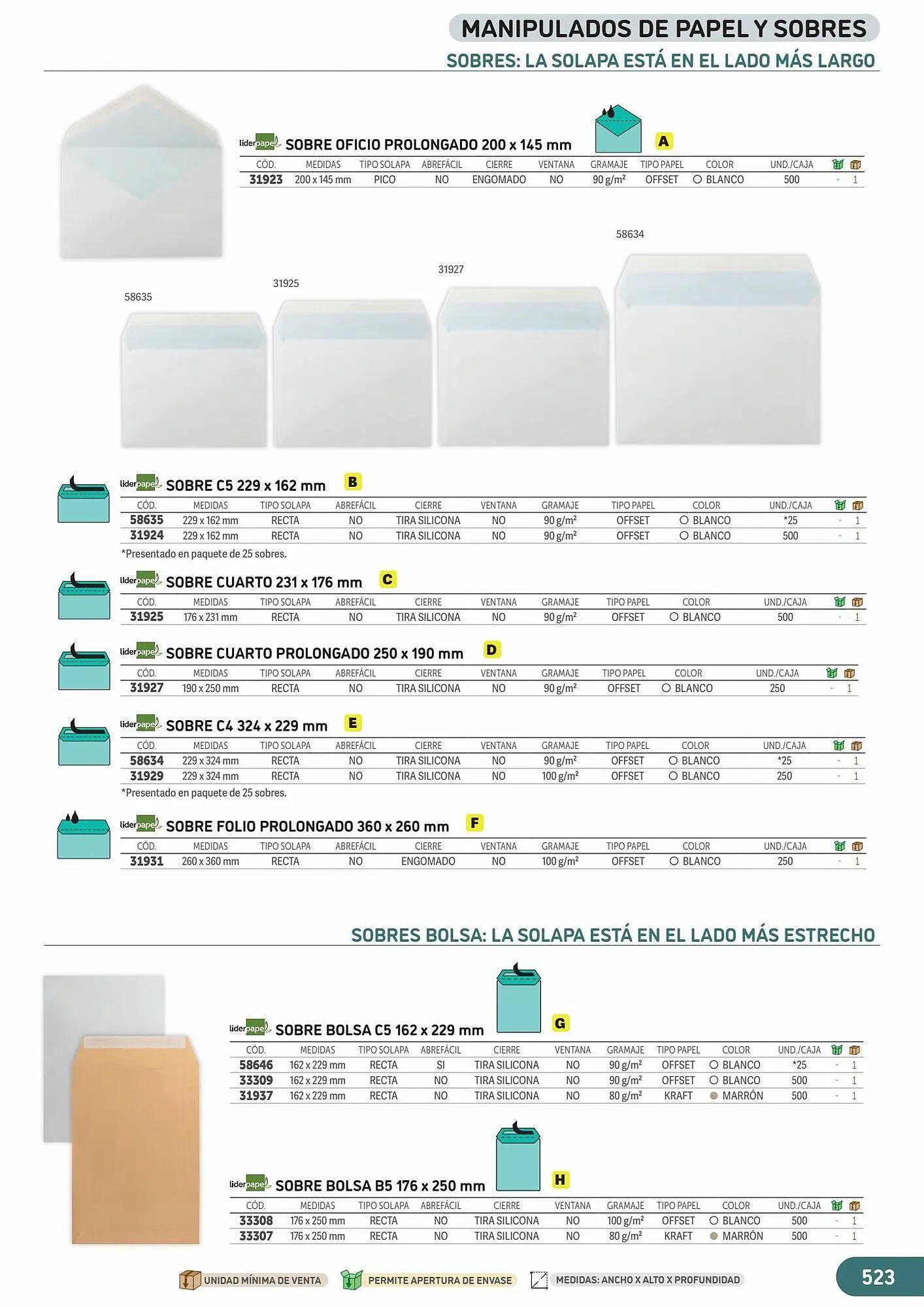 MANIPULADOS DE PAPEL Y SOBRES

SOBRES: LA SOLAPA ESTÁ EN EL LADO MÁS LARGO

liderpapel SOBRE OFICIO PROLONGADO 200 x 145 mm A

| CÓD. | MEDIDAS | TIPO SOLAPA | ABREFÁCIL | CIERRE | VENTANA | GRAMAJE | TIPO PAPEL | COLOR | UND./CAJA | | |
|---|---|---|---|---|---|---|---|---|---|---|---|
| 31923 | 200 x 145 mm | PICO | NO | ENGOMADO | NO | 90 g/m² | OFFSET | BLANCO | 500 | - | 1 |

58634

31927

31925

58635

liderpapel SOBRE C5 229 x 162 mm B

| CÓD. | MEDIDAS | TIPO SOLAPA | ABREFÁCIL | CIERRE | VENTANA | GRAMAJE | TIPO PAPEL | COLOR | UND./CAJA | | |
|---|---|---|---|---|---|---|---|---|---|---|---|
| 58635 | 229 x 162 mm | RECTA | NO | TIRA SILICONA | NO | 90 g/m² | OFFSET | BLANCO | *25 | - | 1 |
| 31924 | 229 x 162 mm | RECTA | NO | TIRA SILICONA | NO | 90 g/m² | OFFSET | BLANCO | 500 | - | 1 |

*Presentado en paquete de 25 sobres.

liderpapel SOBRE CUARTO 231 x 176 mm C

| CÓD. | MEDIDAS | TIPO SOLAPA | ABREFÁCIL | CIERRE | VENTANA | GRAMAJE | TIPO PAPEL | COLOR | UND./CAJA | | |
|---|---|---|---|---|---|---|---|---|---|---|---|
| 31925 | 176 x 231 mm | RECTA | NO | TIRA SILICONA | NO | 90 g/m² | OFFSET | BLANCO | 500 | - | 1 |

liderpapel SOBRE CUARTO PROLONGADO 250 x 190 mm D

| CÓD. | MEDIDAS | TIPO SOLAPA | ABREFÁCIL | CIERRE | VENTANA | GRAMAJE | TIPO PAPEL | COLOR | UND./CAJA | | |
|---|---|---|---|---|---|---|---|---|---|---|---|
| 31927 | 190 x 250 mm | RECTA | NO | TIRA SILICONA | NO | 90 g/m² | OFFSET | BLANCO | 250 | - | 1 |

liderpapel SOBRE C4 324 x 229 mm E

| CÓD. | MEDIDAS | TIPO SOLAPA | ABREFÁCIL | CIERRE | VENTANA | GRAMAJE | TIPO PAPEL | COLOR | UND./CAJA | | |
|---|---|---|---|---|---|---|---|---|---|---|---|
| 58634 | 229 x 324 mm | RECTA | NO | TIRA SILICONA | NO | 90 g/m² | OFFSET | BLANCO | *25 | - | 1 |
| 31929 | 229 x 324 mm | RECTA | NO | TIRA SILICONA | NO | 100 g/m² | OFFSET | BLANCO | 250 | - | 1 |

*Presentado en paquete de 25 sobres.

liderpapel SOBRE FOLIO PROLONGADO 360 x 260 mm F

| CÓD. | MEDIDAS | TIPO SOLAPA | ABREFÁCIL | CIERRE | VENTANA | GRAMAJE | TIPO PAPEL | COLOR | UND./CAJA | | |
|---|---|---|---|---|---|---|---|---|---|---|---|
| 31931 | 260 x 360 mm | RECTA | NO | ENGOMADO | NO | 100 g/m² | OFFSET | BLANCO | 250 | - | 1 |

SOBRES BOLSA: LA SOLAPA ESTÁ EN EL LADO MÁS ESTRECHO

liderpapel SOBRE BOLSA C5 162 x 229 mm G

| CÓD. | MEDIDAS | TIPO SOLAPA | ABREFÁCIL | CIERRE | VENTANA | GRAMAJE | TIPO PAPEL | COLOR | UND./CAJA | | |
|---|---|---|---|---|---|---|---|---|---|---|---|
| 58646 | 162 x 229 mm | RECTA | SI | TIRA SILICONA | NO | 90 g/m² | OFFSET | BLANCO | *25 | - | 1 |
| 33309 | 162 x 229 mm | RECTA | NO | TIRA SILICONA | NO | 90 g/m² | OFFSET | BLANCO | 500 | - | 1 |
| 31937 | 162 x 229 mm | RECTA | NO | TIRA SILICONA | NO | 80 g/m² | KRAFT | MARRÓN | 500 | - | 1 |

liderpapel SOBRE BOLSA B5 176 x 250 mm H

| CÓD. | MEDIDAS | TIPO SOLAPA | ABREFÁCIL | CIERRE | VENTANA | GRAMAJE | TIPO PAPEL | COLOR | UND./CAJA | | |
|---|---|---|---|---|---|---|---|---|---|---|---|
| 33308 | 176 x 250 mm | RECTA | NO | TIRA SILICONA | NO | 100 g/m² | OFFSET | BLANCO | 500 | - | 1 |
| 33307 | 176 x 250 mm | RECTA | NO | TIRA SILICONA | NO | 80 g/m² | KRAFT | MARRÓN | 500 | - | 1 |

UNIDAD MÍNIMA DE VENTA   PERMITE APERTURA DE ENVASE   MEDIDAS: ANCHO X ALTO X PROFUNDIDAD

523